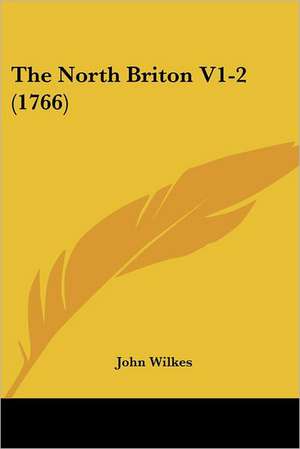 The North Briton V1-2 (1766)

John Wilkes